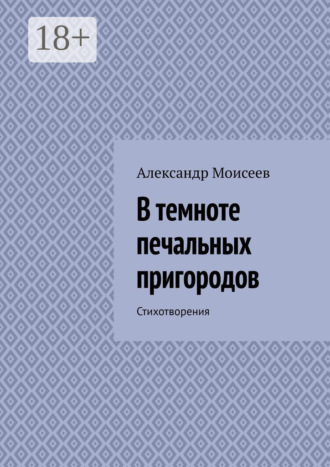 18+

Александр Моисеев

В темноте печальных пригородов

Стихотворения